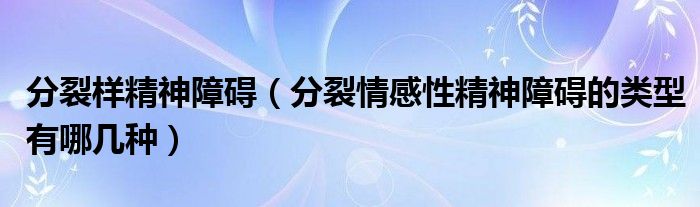 分裂样精神障碍（分裂情感性精神障碍的类型有哪几种）